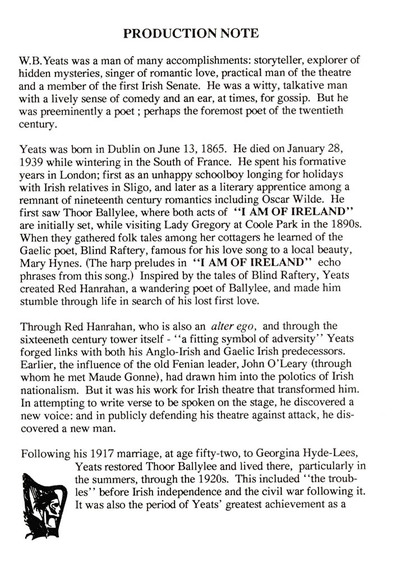 PRODUCTION NOTE

W.B.Yeats was a man of many accomplishments: storyteller, explorer of hidden mysteries, singer of romantic love, practical man of the theatre and a member of the first Irish Senate. He was a witty, talkative man with a lively sense of comedy and an ear, at times, for gossip. But he was preeminently a poet ; perhaps the foremost poet of the twentieth century.

Yeats was born in Dublin on June 13, 1865. He died on January 28, 1939 while wintering in the South of France. He spent his formative years in London; first as an unhappy schoolboy longing for holidays with Irish relatives in Sligo, and later as a literary apprentice among a remnant of nineteenth century romantics including Oscar Wilde. He first saw Thoor Ballylee, where both acts of "I AM OF IRELAND" are initially set, while visiting Lady Gregory at Coole Park in the 1890s. When they gathered folk tales among her cottagers he learned of the Gaelic poet, Blind Raftery, famous for his love song to a local beauty, Mary Hynes. (The harp preludes in "I AM OF IRELAND" echo phrases from this song.) Inspired by the tales of Blind Raftery, Yeats created Red Hanrahan, a wandering poet of Ballylee, and made him stumble through life in search of his lost first love.

Through Red Hanrahan, who is also an alter ego, and through the sixteeneth century tower itself - "a fitting symbol of adversity" Yeats forged links with both his Anglo-Irish and Gaelic Irish predecessors. Earlier, the influence of the old Fenian leader, John O'Leary (through whom he met Maude Gonne), had drawn him into the polotics of Irish nationalism. But it was his work for Irish theatre that transformed him. In attempting to write verse to be spoken on the stage, he discovered a new voice: and in publicly defending his theatre against attack, he discovered a new man.

Following his 1917 marriage, at age fifty-two, to Georgina Hyde-Lees, Yeats restored Thoor Ballylee and lived there, particularly in the summers, through the 1920s. This included "the troubles" before Irish independence and the civil war following it. It was also the period of Yeats' greatest achievement as a